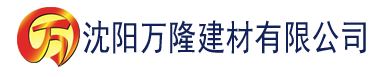 万 沈阳万隆建材有限公司